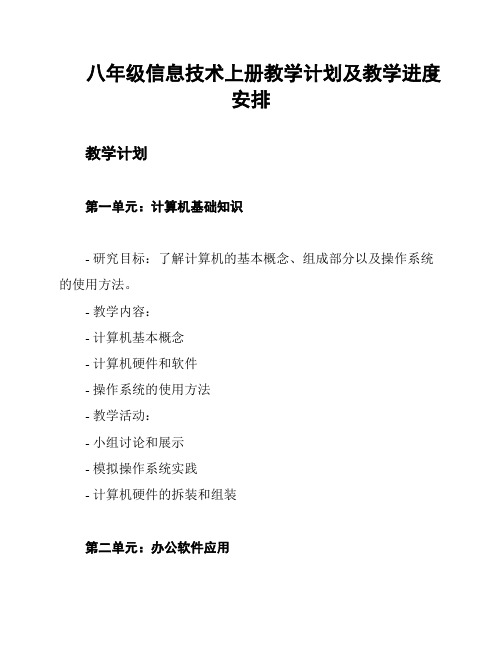 八年级信息技术上册教学计划及教学进度安排

教学计划

第一单元：计算机基础知识

- 研究目标：了解计算机的基本概念、组成部分以及操作系统的使用方法。

- 教学内容：

- 计算机基本概念

- 计算机硬件和软件

- 操作系统的使用方法

- 教学活动：

- 小组讨论和展示

- 模拟操作系统实践

- 计算机硬件的拆装和组装

第二单元：办公软件应用